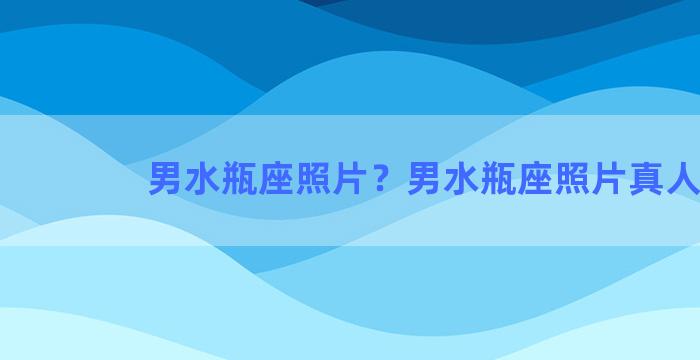 男水瓶座照片？男水瓶座照片真人